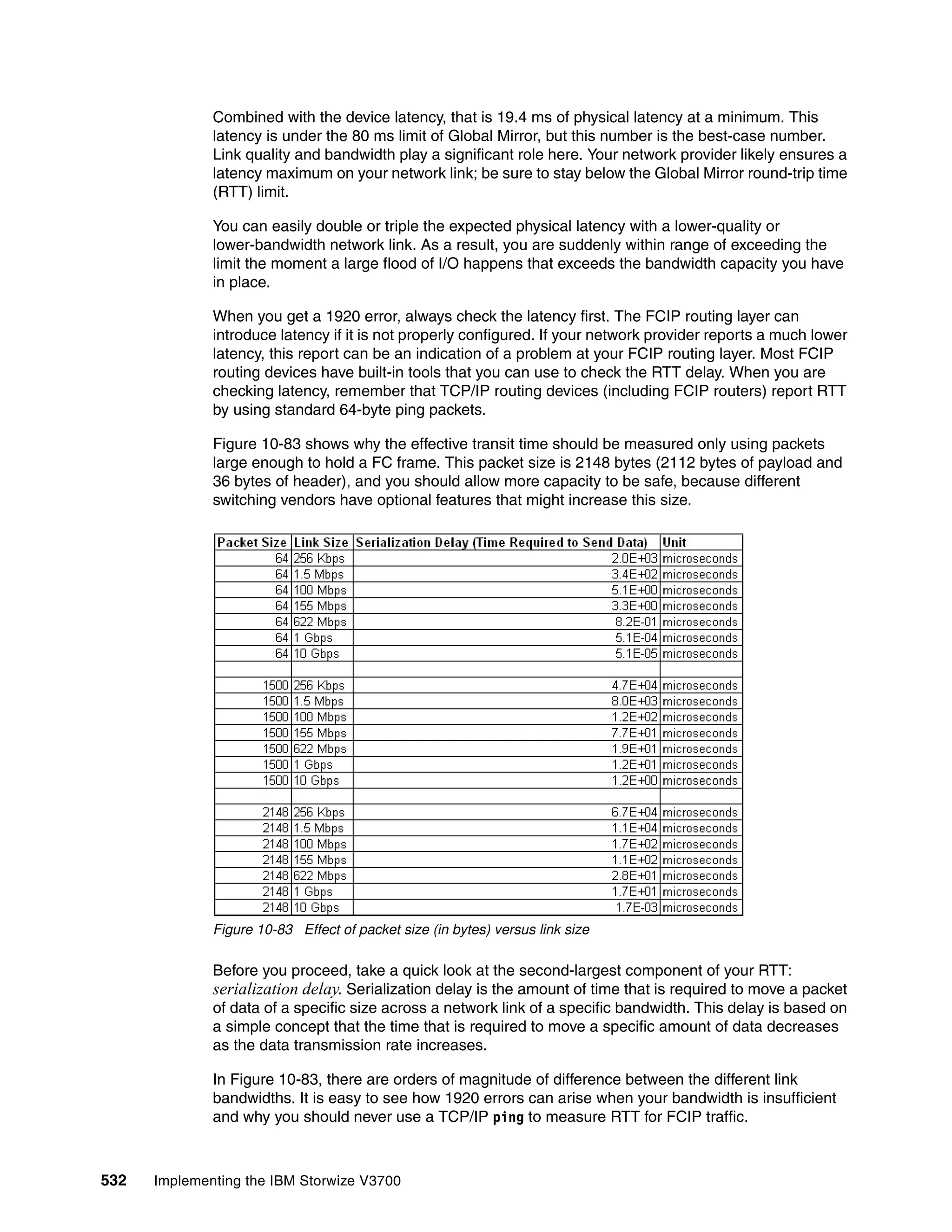 Combined with the device latency, that is 19.4 ms of physical latency at a minimum. This latency is under the 80 ms limit of Global Mirror, but this number is the best-case number. Link quality and bandwidth play a significant role here. Your network provider likely ensures a latency maximum on your network link; be sure to stay below the Global Mirror round-trip time (RTT) limit.

You can easily double or triple the expected physical latency with a lower-quality or lower-bandwidth network link. As a result, you are suddenly within range of exceeding the limit the moment a large flood of I/O happens that exceeds the bandwidth capacity you have in place.

When you get a 1920 error, always check the latency first. The FCIP routing layer can introduce latency if it is not properly configured. If your network provider reports a much lower latency, this report can be an indication of a problem at your FCIP routing layer. Most FCIP routing devices have built-in tools that you can use to check the RTT delay. When you are checking latency, remember that TCP/IP routing devices (including FCIP routers) report RTT by using standard 64-byte ping packets.

Figure 10-83 shows why the effective transit time should be measured only using packets large enough to hold a FC frame. This packet size is 2148 bytes (2112 bytes of payload and 36 bytes of header), and you should allow more capacity to be safe, because different switching vendors have optional features that might increase this size.

| Packet Size | Link Size | Serialization Delay (Time Required to Send Data) | Unit |
|---|---|---|---|
| 64 | 256 Kbps | 2.0E+03 | microseconds |
| 64 | 1.5 Mbps | 3.4E+02 | microseconds |
| 64 | 100 Mbps | 5.1E+00 | microseconds |
| 64 | 155 Mbps | 3.3E+00 | microseconds |
| 64 | 622 Mbps | 8.2E-01 | microseconds |
| 64 | 1 Gbps | 5.1E-04 | microseconds |
| 64 | 10 Gbps | 5.1E-05 | microseconds |
| | | | |
| 1500 | 256 Kbps | 4.7E+04 | microseconds |
| 1500 | 1.5 Mbps | 8.0E+03 | microseconds |
| 1500 | 100 Mbps | 1.2E+02 | microseconds |
| 1500 | 155 Mbps | 7.7E+01 | microseconds |
| 1500 | 622 Mbps | 1.9E+01 | microseconds |
| 1500 | 1 Gbps | 1.2E+01 | microseconds |
| 1500 | 10 Gbps | 1.2E+00 | microseconds |
| | | | |
| 2148 | 256 Kbps | 6.7E+04 | microseconds |
| 2148 | 1.5 Mbps | 1.1E+04 | microseconds |
| 2148 | 100 Mbps | 1.7E+02 | microseconds |
| 2148 | 155 Mbps | 1.1E+02 | microseconds |
| 2148 | 622 Mbps | 2.8E+01 | microseconds |
| 2148 | 1 Gbps | 1.7E+01 | microseconds |
| 2148 | 10 Gbps | 1.7E-03 | microseconds |

Figure 10-83 Effect of packet size (in bytes) versus link size

Before you proceed, take a quick look at the second-largest component of your RTT: serialization delay. Serialization delay is the amount of time that is required to move a packet of data of a specific size across a network link of a specific bandwidth. This delay is based on a simple concept that the time that is required to move a specific amount of data decreases as the data transmission rate increases.

In Figure 10-83, there are orders of magnitude of difference between the different link bandwidths. It is easy to see how 1920 errors can arise when your bandwidth is insufficient and why you should never use a TCP/IP ping to measure RTT for FCIP traffic.

532 Implementing the IBM Storwize V3700